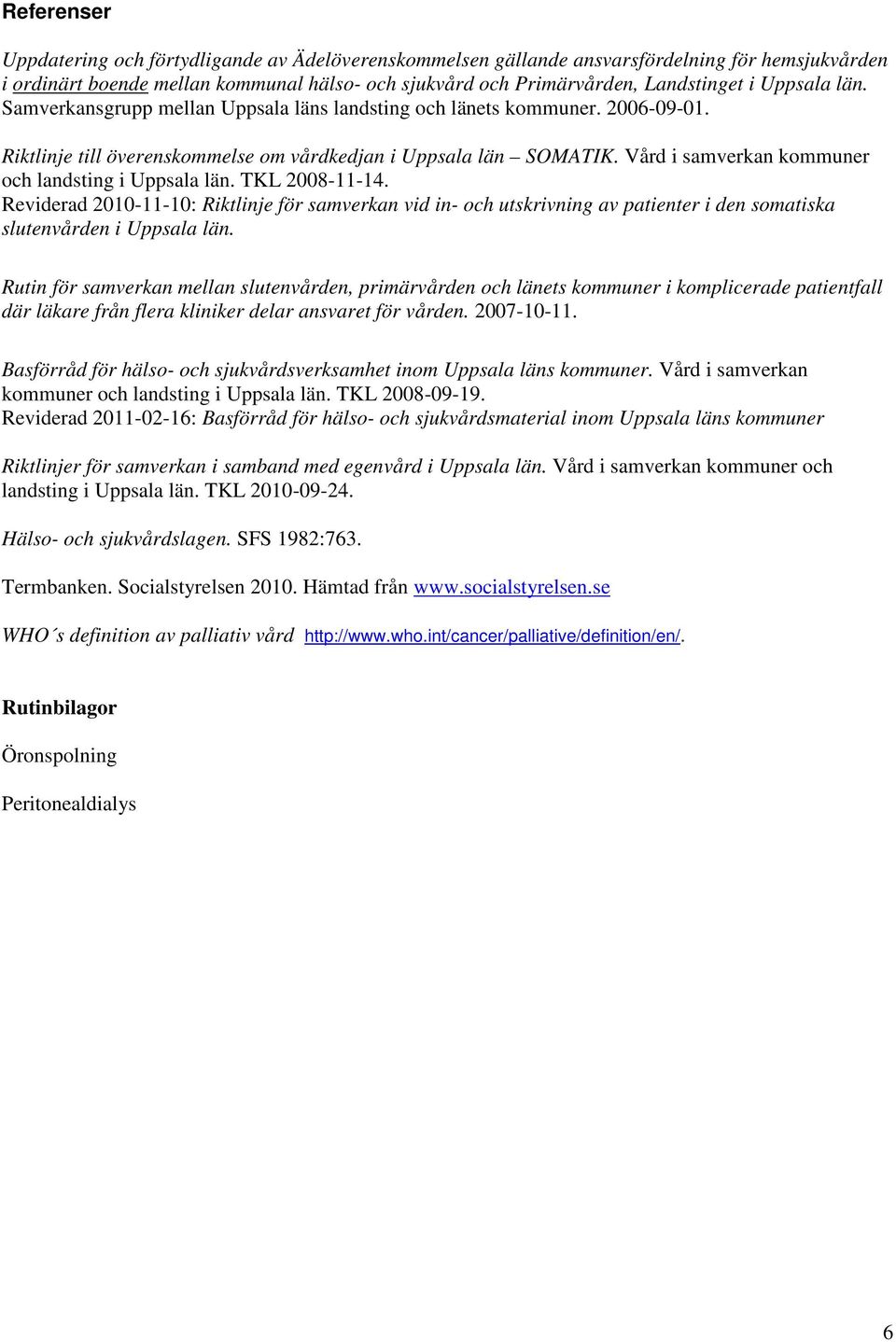 Referenser

Uppdatering och förtydligande av Ädelöverenskommelsen gällande ansvarsfördelning för hemsjukvården i ordinärt boende mellan kommunal hälso- och sjukvård och Primärvården, Landstinget i Uppsala län. Samverkansgrupp mellan Uppsala läns landsting och länets kommuner. 2006-09-01.

Riktlinje till överenskommelse om vårdkedjan i Uppsala län – SOMATIK. Vård i samverkan kommuner och landsting i Uppsala län. TKL 2008-11-14.
Reviderad 2010-11-10: Riktlinje för samverkan vid in- och utskrivning av patienter i den somatiska slutenvården i Uppsala län.

Rutin för samverkan mellan slutenvården, primärvården och länets kommuner i komplicerade patientfall där läkare från flera kliniker delar ansvaret för vården. 2007-10-11.

Basförråd för hälso- och sjukvårdsverksamhet inom Uppsala läns kommuner. Vård i samverkan kommuner och landsting i Uppsala län. TKL 2008-09-19.
Reviderad 2011-02-16: Basförråd för hälso- och sjukvårdsmaterial inom Uppsala läns kommuner

Riktlinjer för samverkan i samband med egenvård i Uppsala län. Vård i samverkan kommuner och landsting i Uppsala län. TKL 2010-09-24.

Hälso- och sjukvårdslagen. SFS 1982:763.

Termbanken. Socialstyrelsen 2010. Hämtad från www.socialstyrelsen.se

WHO´s definition av palliativ vård http://www.who.int/cancer/palliative/definition/en/.

Rutinbilagor

Öronspolning

Peritonealdialys

6